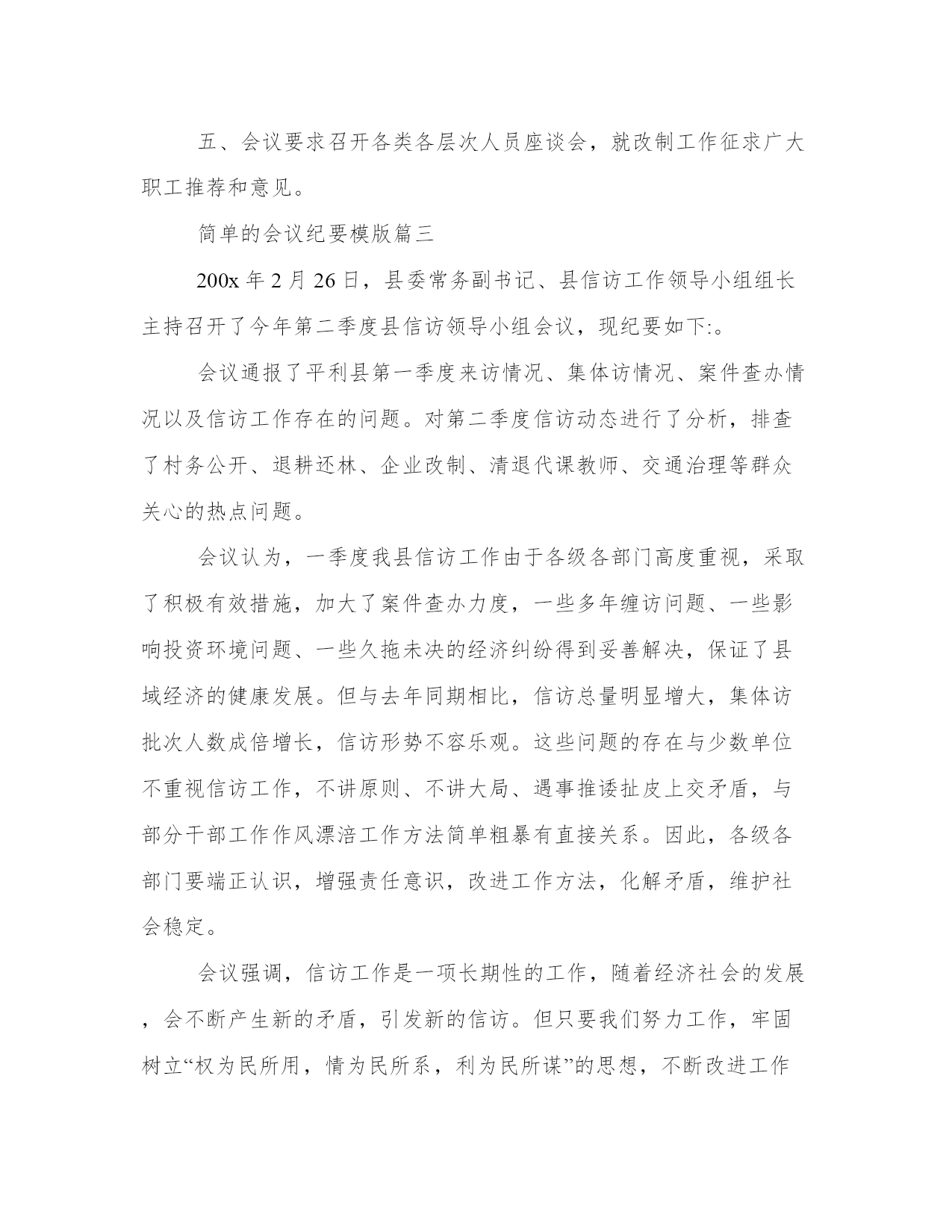 五、会议要求召开各类各层次人员座谈会，就改制工作征求广大职工推荐和意见。

简单的会议纪要模版篇三

200x 年 2 月 26 日，县委常务副书记、县信访工作领导小组组长主持召开了今年第二季度县信访领导小组会议，现纪要如下:。

会议通报了平利县第一季度来访情况、集体访情况、案件查办情况以及信访工作存在的问题。对第二季度信访动态进行了分析，排查了村务公开、退耕还林、企业改制、清退代课教师、交通治理等群众关心的热点问题。

会议认为，一季度我县信访工作由于各级各部门高度重视，采取了积极有效措施，加大了案件查办力度，一些多年缠访问题、一些影响投资环境问题、一些久拖未决的经济纠纷得到妥善解决，保证了县域经济的健康发展。但与去年同期相比，信访总量明显增大，集体访批次人数成倍增长，信访形势不容乐观。这些问题的存在与少数单位不重视信访工作，不讲原则、不讲大局、遇事推诿扯皮上交矛盾，与部分干部工作作风漂涪工作方法简单粗暴有直接关系。因此，各级各部门要端正认识，增强责任意识，改进工作方法，化解矛盾，维护社会稳定。

会议强调，信访工作是一项长期性的工作，随着经济社会的发展，会不断产生新的矛盾，引发新的信访。但只要我们努力工作，牢固树立“权为民所用，情为民所系，利为民所谋”的思想，不断改进工作